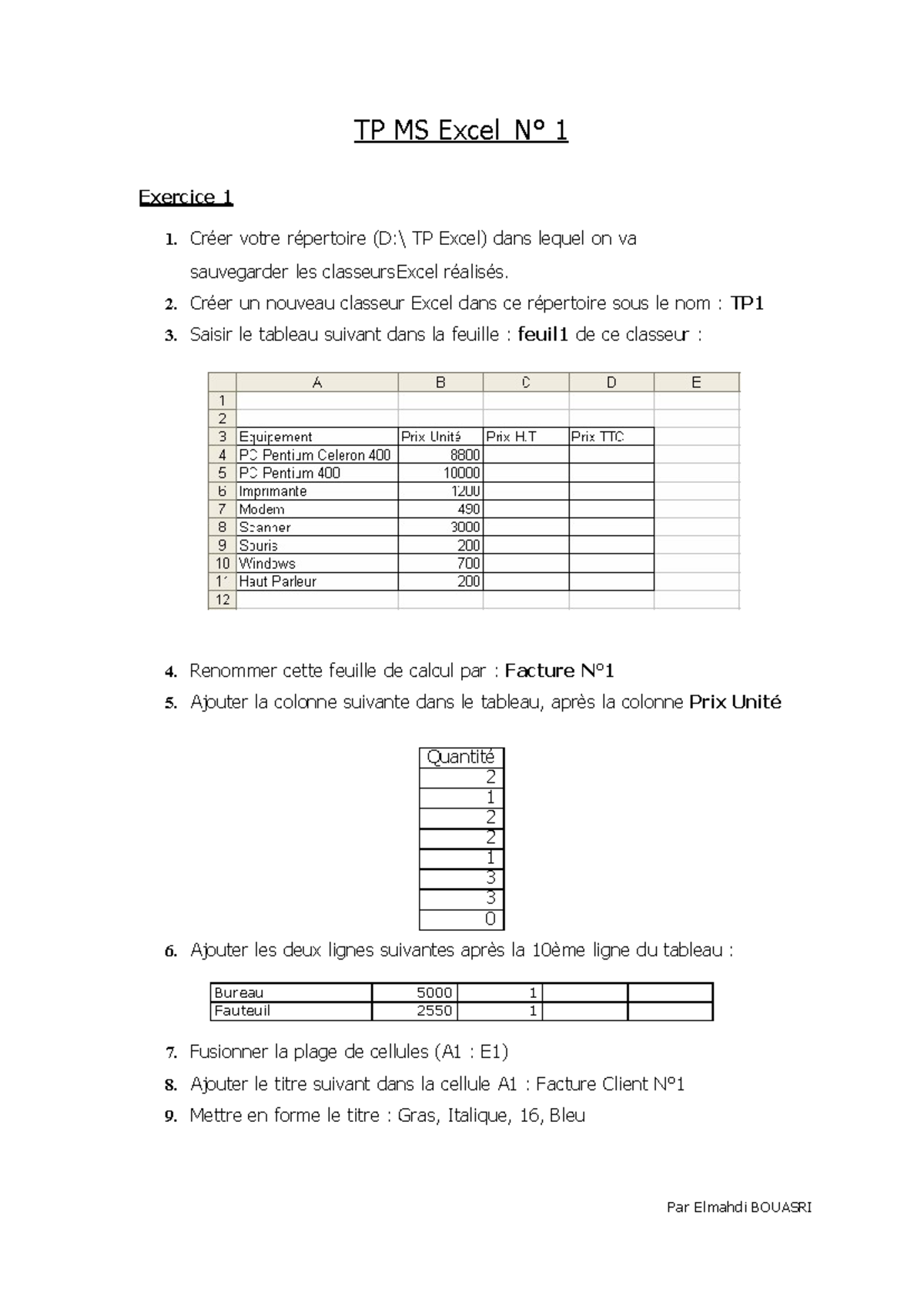 TP MS Excel N° 1

Exercice 1

1. Créer votre répertoire (D:\ TP Excel) dans lequel on va sauvegarder les classeursExcel réalisés.
2. Créer un nouveau classeur Excel dans ce répertoire sous le nom : TP1
3. Saisir le tableau suivant dans la feuille : feuil1 de ce classeur :

| | A | B | C | D | E |
|---|---|---|---|---|---|
| 1 | | | | | |
| 2 | | | | | |
| 3 | Equipement | Prix Unité | Prix H.T | Prix TTC | |
| 4 | PC Pentium Celeron 400 | 8800 | | | |
| 5 | PC Pentium 400 | 10000 | | | |
| 6 | Imprimante | 1200 | | | |
| 7 | Modem | 490 | | | |
| 8 | Scanner | 3000 | | | |
| 9 | Souris | 200 | | | |
| 10 | Windows | 700 | | | |
| 11 | Haut Parleur | 200 | | | |
| 12 | | | | | |

4. Renommer cette feuille de calcul par : Facture N°1
5. Ajouter la colonne suivante dans le tableau, après la colonne Prix Unité

| Quantité |
|---|
| 2 |
| 1 |
| 2 |
| 2 |
| 1 |
| 3 |
| 3 |
| 0 |

6. Ajouter les deux lignes suivantes après la 10ème ligne du tableau :

| Bureau | 5000 | 1 | | |
|---|---|---|---|---|
| Fauteuil | 2550 | 1 | | |

7. Fusionner la plage de cellules (A1 : E1)
8. Ajouter le titre suivant dans la cellule A1 : Facture Client N°1
9. Mettre en forme le titre : Gras, Italique, 16, Bleu

Par Elmahdi BOUASRI